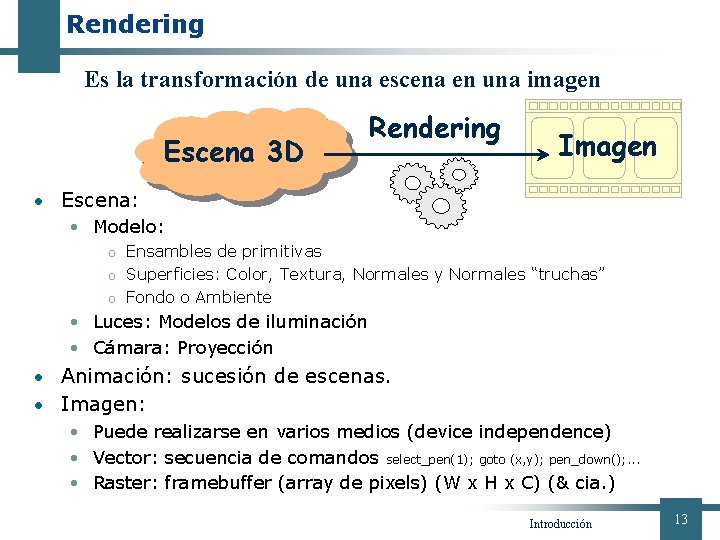 Rendering

Es la transformación de una escena en una imagen

Escena 3D

Rendering

Imagen

• Escena:
• Modelo:
o Ensambles de primitivas
o Superficies: Color, Textura, Normales y Normales "truchas"
o Fondo o Ambiente
• Luces: Modelos de iluminación
• Cámara: Proyección
• Animación: sucesión de escenas.
• Imagen:
• Puede realizarse en varios medios (device independence)
• Vector: secuencia de comandos select_pen(1); goto (x,y); pen_down();...
• Raster: framebuffer (array de pixels) (W x H x C) (& cia.)

Introducción

13